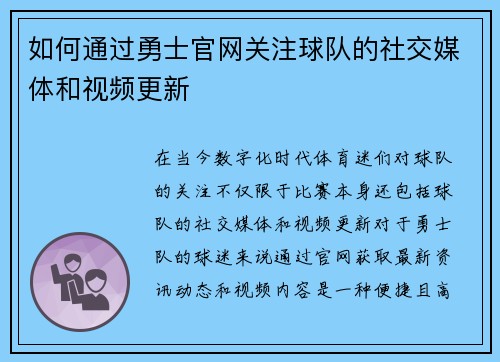 如何通过勇士官网关注球队的社交媒体和视频更新

在当今数字化时代体育迷们对球队的关注不仅限于比赛本身还包括球队的社交媒体和视频更新对于勇士队的球迷来说通过官网获取最新资讯动态和视频内容是一种便捷且高